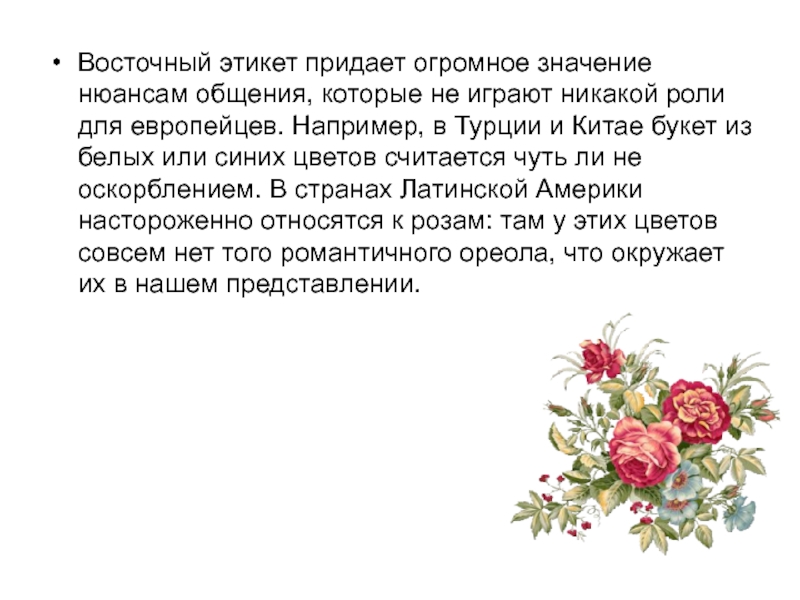 • Восточный этикет придает огромное значение нюансам общения, которые не играют никакой роли для европейцев. Например, в Турции и Китае букет из белых или синих цветов считается чуть ли не оскорблением. В странах Латинской Америки настороженно относятся к розам: там у этих цветов совсем нет того романтичного ореола, что окружает их в нашем представлении.